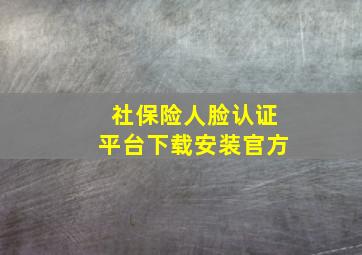 社保险人脸认证
平台下载安装官方